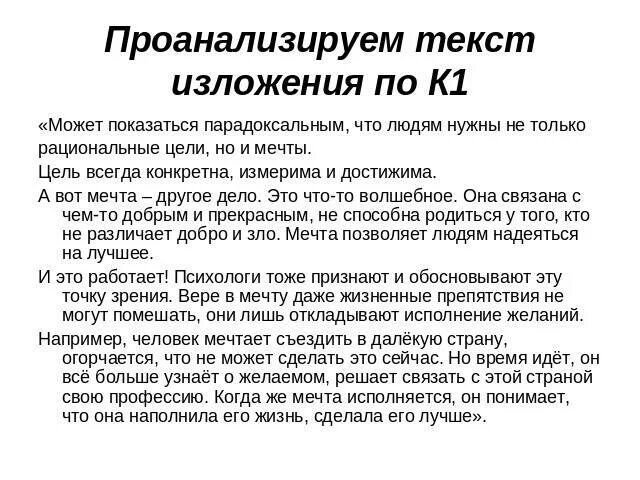 Проанализируем текст изложения по К1

«Может показаться парадоксальным, что людям нужны не только рациональные цели, но и мечты.

Цель всегда конкретна, измерима и достижима.

А вот мечта – другое дело. Это что-то волшебное. Она связана с чем-то добрым и прекрасным, не способна родиться у того, кто не различает добро и зло. Мечта позволяет людям надеяться на лучшее.

И это работает! Психологи тоже признают и обосновывают эту точку зрения. Вере в мечту даже жизненные препятствия не могут помешать, они лишь откладывают исполнение желаний.

Например, человек мечтает съездить в далёкую страну, огорчается, что не может сделать это сейчас. Но время идёт, он всё больше узнаёт о желаемом, решает связать с этой страной свою профессию. Когда же мечта исполняется, он понимает, что она наполнила его жизнь, сделала его лучше».